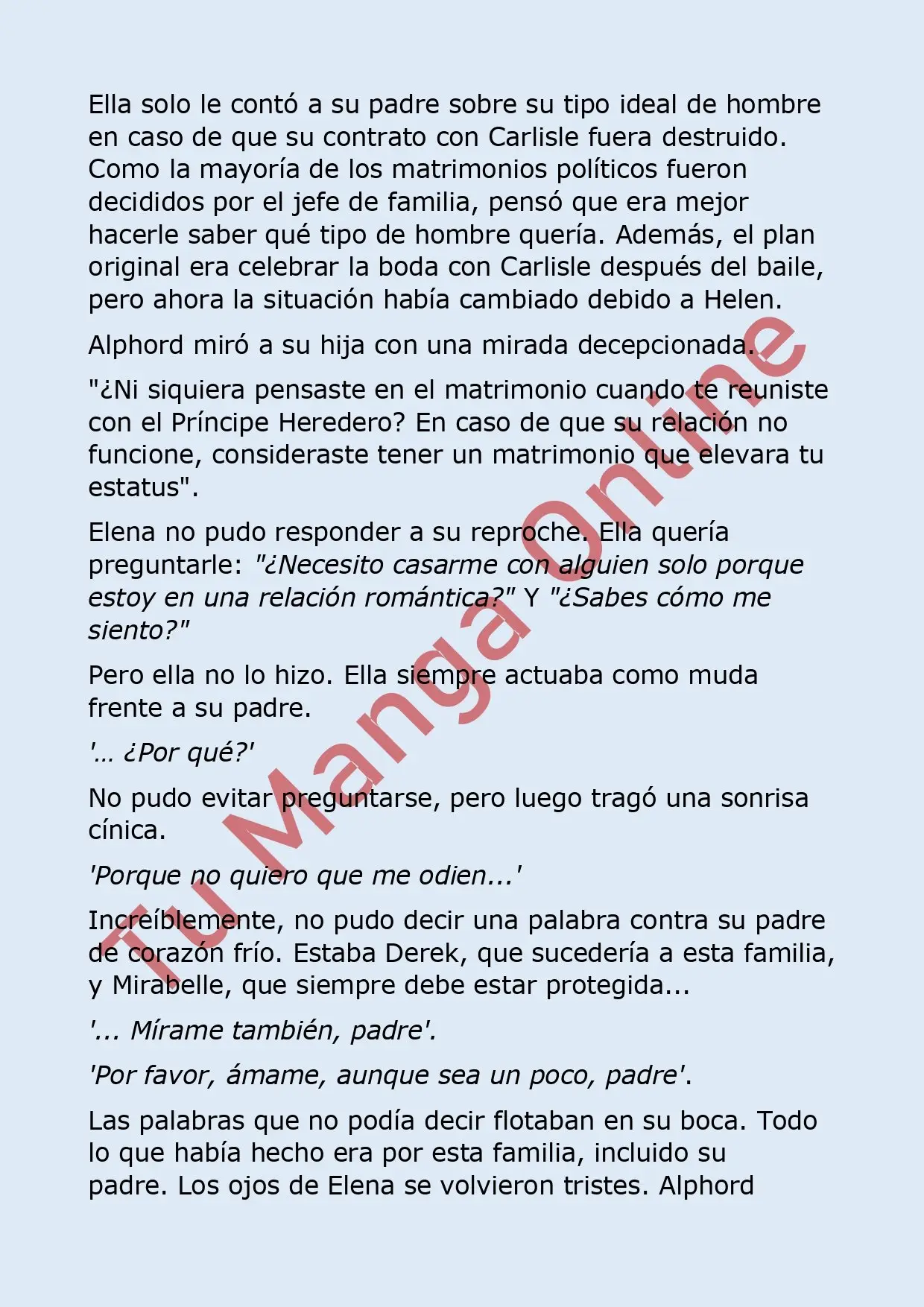 Ella solo le contó a su padre sobre su tipo ideal de hombre en caso de que su contrato con Carlisle fuera destruido. Como la mayoría de los matrimonios políticos fueron decididos por el jefe de familia, pensó que era mejor hacerle saber qué tipo de hombre quería. Además, el plan original era celebrar la boda con Carlisle después del baile, pero ahora la situación había cambiado debido a Helen.

Alphord miró a su hija con una mirada decepcionada.

"¿Ni siquiera pensaste en el matrimonio cuando te reuniste con el Príncipe Heredero? En caso de que su relación no funcione, consideraste tener un matrimonio que elevara tu estatus".

Elena no pudo responder a su reproche. Ella quería preguntarle: "¿Necesito casarme con alguien solo porque estoy en una relación romántica?" Y "¿Sabes cómo me siento?"

Pero ella no lo hizo. Ella siempre actuaba como muda frente a su padre.

'... ¿Por qué?'

No pudo evitar preguntarse, pero luego tragó una sonrisa cínica.

'Porque no quiero que me odien...'

Increíblemente, no pudo decir una palabra contra su padre de corazón frío. Estaba Derek, que sucedería a esta familia, y Mirabelle, que siempre debe estar protegida...

'... Mírame también, padre'.

'Por favor, ámame, aunque sea un poco, padre'.

Las palabras que no podía decir flotaban en su boca. Todo lo que había hecho era por esta familia, incluido su padre. Los ojos de Elena se volvieron tristes. Alphord

Tu Manga Online